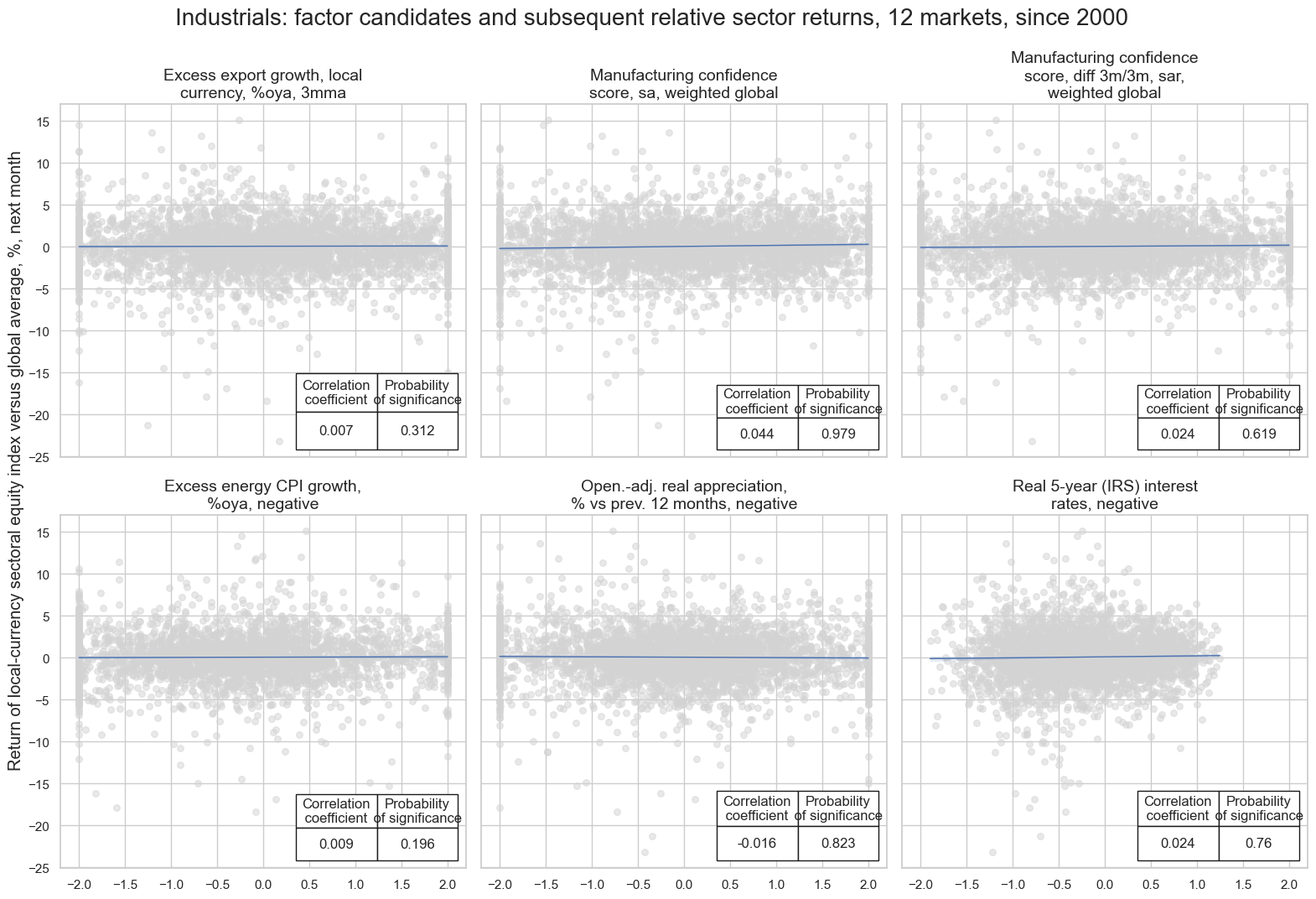 Industrials: factor candidates and subsequent relative sector returns, 12 markets, since 2000

Return of local-currency sectoral equity index versus global average, %, next month

Excess export growth, local currency, %oya, 3mma

15
10
5
0
−5
−10
−15
−20
−25

| Correlation coefficient | Probability of significance |
|---|---|
| 0.007 | 0.312 |

Manufacturing confidence score, sa, weighted global

| Correlation coefficient | Probability of significance |
|---|---|
| 0.044 | 0.979 |

Manufacturing confidence score, diff 3m/3m, sar, weighted global

| Correlation coefficient | Probability of significance |
|---|---|
| 0.024 | 0.619 |

Excess energy CPI growth, %oya, negative

15
10
5
0
−5
−10
−15
−20
−25

| Correlation coefficient | Probability of significance |
|---|---|
| 0.009 | 0.196 |

−2.0 −1.5 −1.0 −0.5 0.0 0.5 1.0 1.5 2.0

Open.-adj. real appreciation, % vs prev. 12 months, negative

| Correlation coefficient | Probability of significance |
|---|---|
| -0.016 | 0.823 |

−2.0 −1.5 −1.0 −0.5 0.0 0.5 1.0 1.5 2.0

Real 5-year (IRS) interest rates, negative

| Correlation coefficient | Probability of significance |
|---|---|
| 0.024 | 0.76 |

−2.0 −1.5 −1.0 −0.5 0.0 0.5 1.0 1.5 2.0